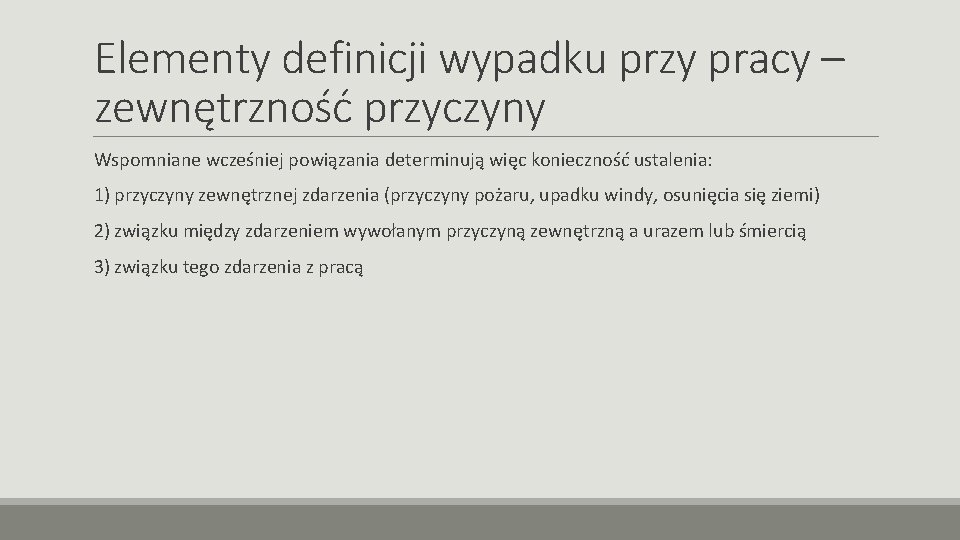 Elementy definicji wypadku przy pracy – zewnętrzność przyczyny

Wspomniane wcześniej powiązania determinują więc konieczność ustalenia:

1) przyczyny zewnętrznej zdarzenia (przyczyny pożaru, upadku windy, osunięcia się ziemi)

2) związku między zdarzeniem wywołanym przyczyną zewnętrzną a urazem lub śmiercią

3) związku tego zdarzenia z pracą